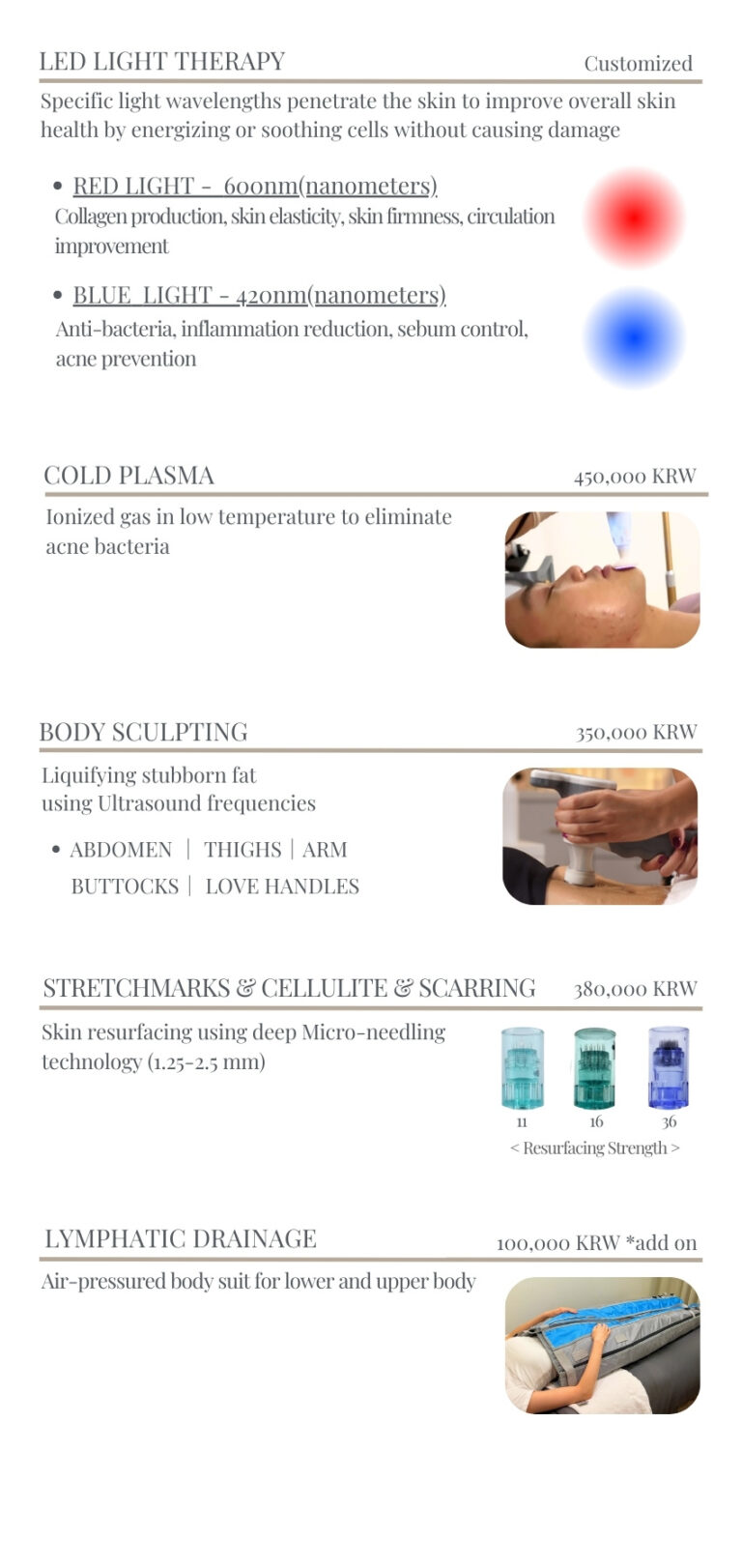 LED LIGHT THERAPY Customized

Specific light wavelengths penetrate the skin to improve overall skin health by energizing or soothing cells without causing damage

• RED LIGHT - 600nm(nanometers)
Collagen production, skin elasticity, skin firmness, circulation improvement

• BLUE LIGHT - 420nm(nanometers)
Anti-bacteria, inflammation reduction, sebum control, acne prevention

COLD PLASMA 450,000 KRW

Ionized gas in low temperature to eliminate acne bacteria

BODY SCULPTING 350,000 KRW

Liquifying stubborn fat
using Ultrasound frequencies

• ABDOMEN | THIGHS | ARM
BUTTOCKS | LOVE HANDLES

STRETCHMARKS & CELLULITE & SCARRING 380,000 KRW

Skin resurfacing using deep Micro-needling technology (1.25-2.5 mm)

11 16 36
< Resurfacing Strength >

LYMPHATIC DRAINAGE 100,000 KRW *add on

Air-pressured body suit for lower and upper body